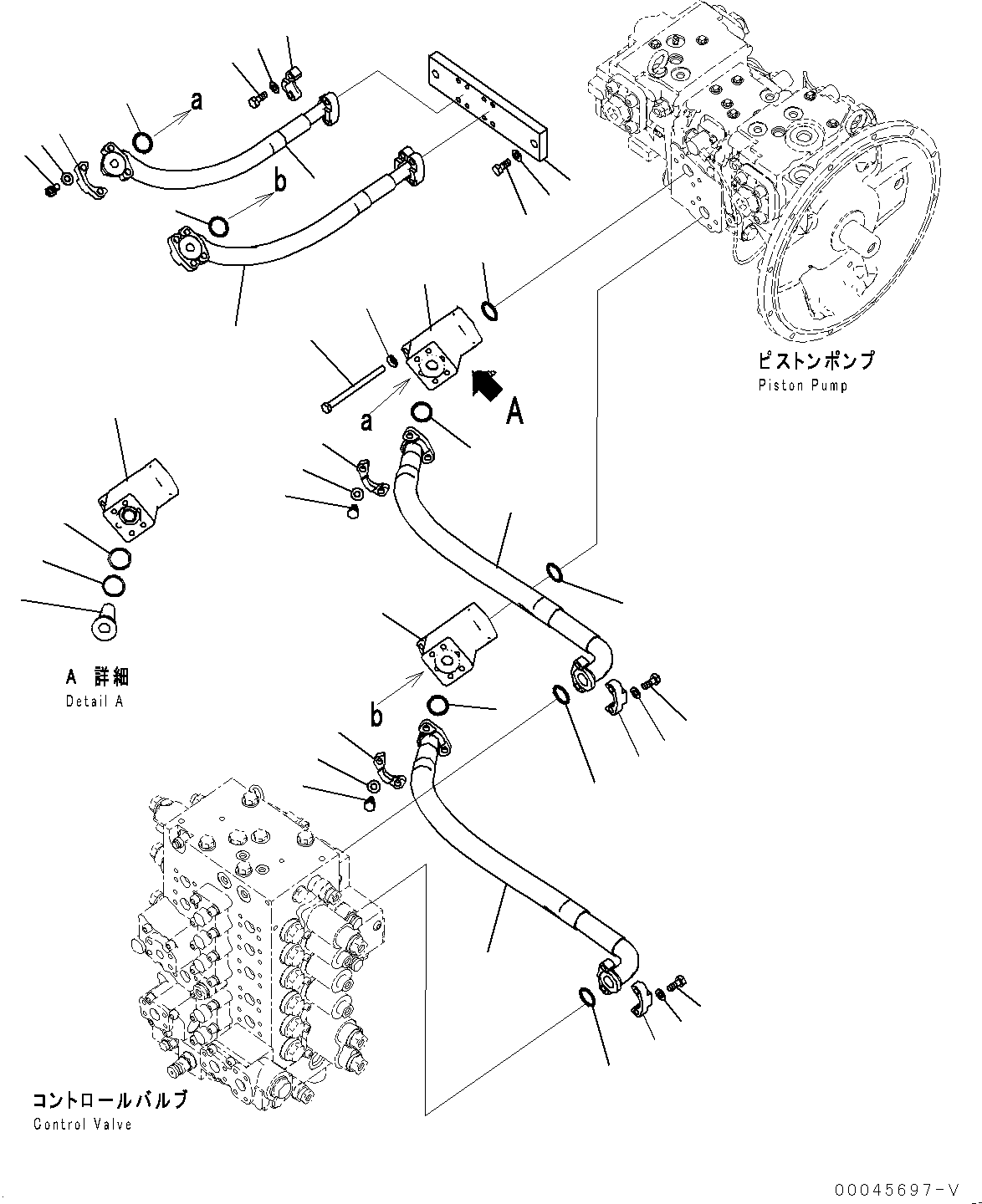 a

b

ピストンポンプ
Piston Pump

a

A

A 詳細
Detail A

b

コントロールバルブ
Control Valve

00045697-V